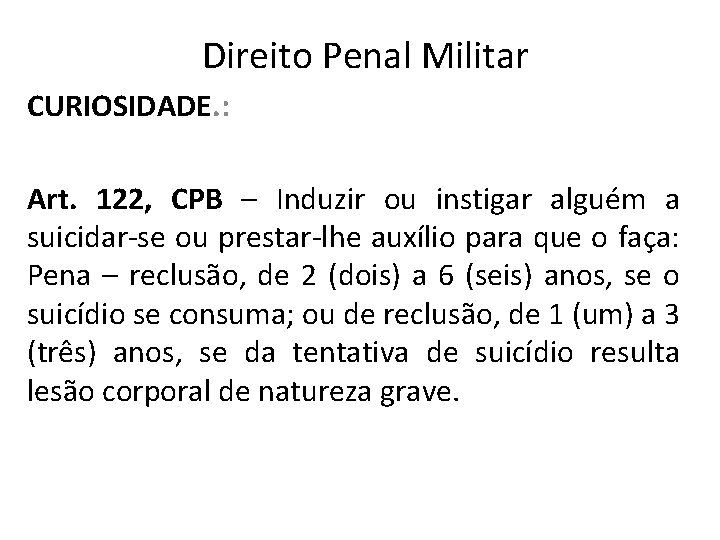 Direito Penal Militar

CURIOSIDADE.:

Art. 122, CPB – Induzir ou instigar alguém a suicidar-se ou prestar-lhe auxílio para que o faça: Pena – reclusão, de 2 (dois) a 6 (seis) anos, se o suicídio se consuma; ou de reclusão, de 1 (um) a 3 (três) anos, se da tentativa de suicídio resulta lesão corporal de natureza grave.